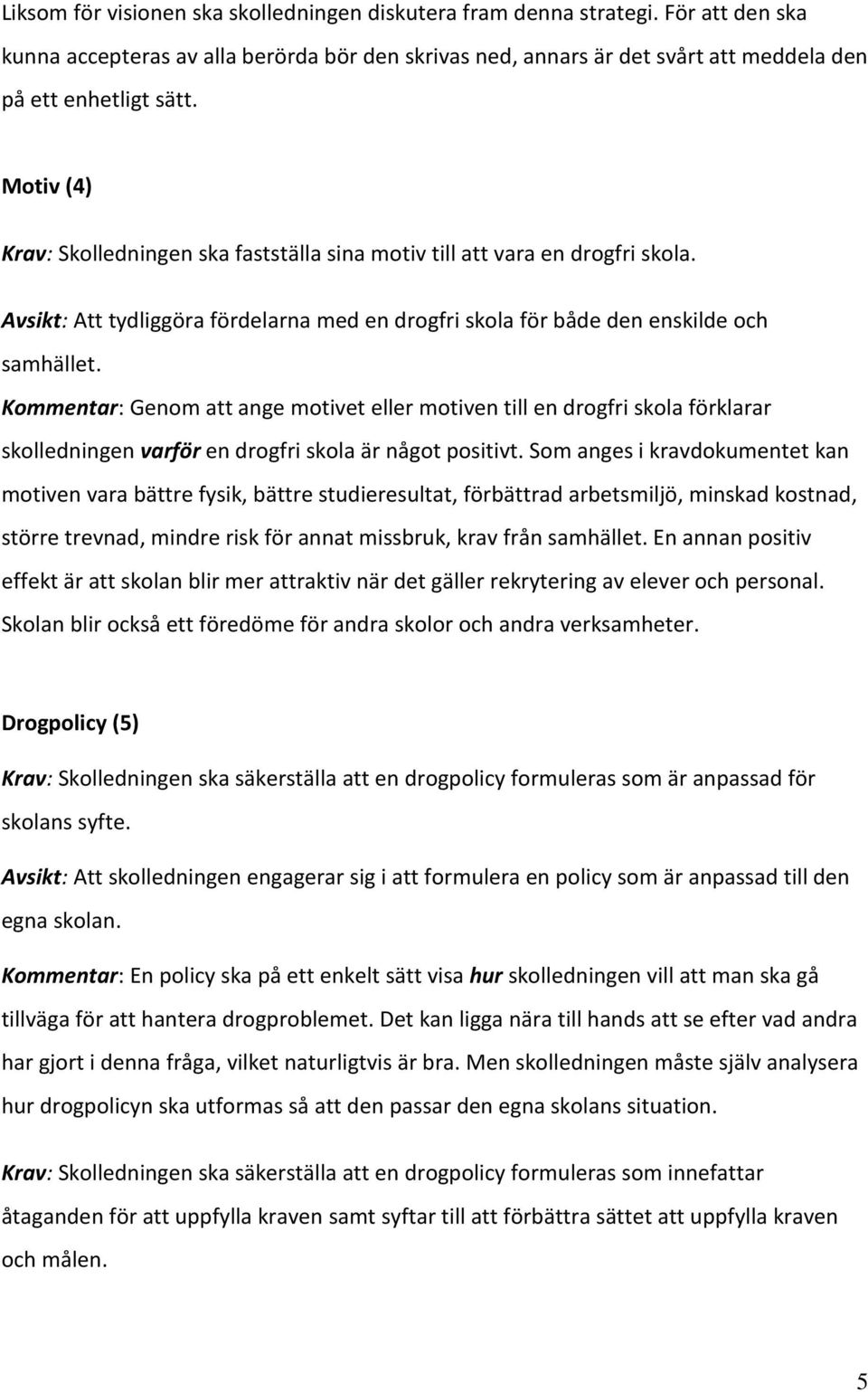 Liksom för visionen ska skolledningen diskutera fram denna strategi. För att den ska kunna accepteras av alla berörda bör den skrivas ned, annars är det svårt att meddela den på ett enhetligt sätt.

Motiv (4)

Krav: Skolledningen ska fastställa sina motiv till att vara en drogfri skola.

Avsikt: Att tydliggöra fördelarna med en drogfri skola för både den enskilde och samhället.

Kommentar: Genom att ange motivet eller motiven till en drogfri skola förklarar skolledningen varför en drogfri skola är något positivt. Som anges i kravdokumentet kan motiven vara bättre fysik, bättre studieresultat, förbättrad arbetsmiljö, minskad kostnad, större trevnad, mindre risk för annat missbruk, krav från samhället. En annan positiv effekt är att skolan blir mer attraktiv när det gäller rekrytering av elever och personal. Skolan blir också ett föredöme för andra skolor och andra verksamheter.

Drogpolicy (5)

Krav: Skolledningen ska säkerställa att en drogpolicy formuleras som är anpassad för skolans syfte.

Avsikt: Att skolledningen engagerar sig i att formulera en policy som är anpassad till den egna skolan.

Kommentar: En policy ska på ett enkelt sätt visa hur skolledningen vill att man ska gå tillväga för att hantera drogproblemet. Det kan ligga nära till hands att se efter vad andra har gjort i denna fråga, vilket naturligtvis är bra. Men skolledningen måste själv analysera hur drogpolicyn ska utformas så att den passar den egna skolans situation.

Krav: Skolledningen ska säkerställa att en drogpolicy formuleras som innefattar åtaganden för att uppfylla kraven samt syftar till att förbättra sättet att uppfylla kraven och målen.

5